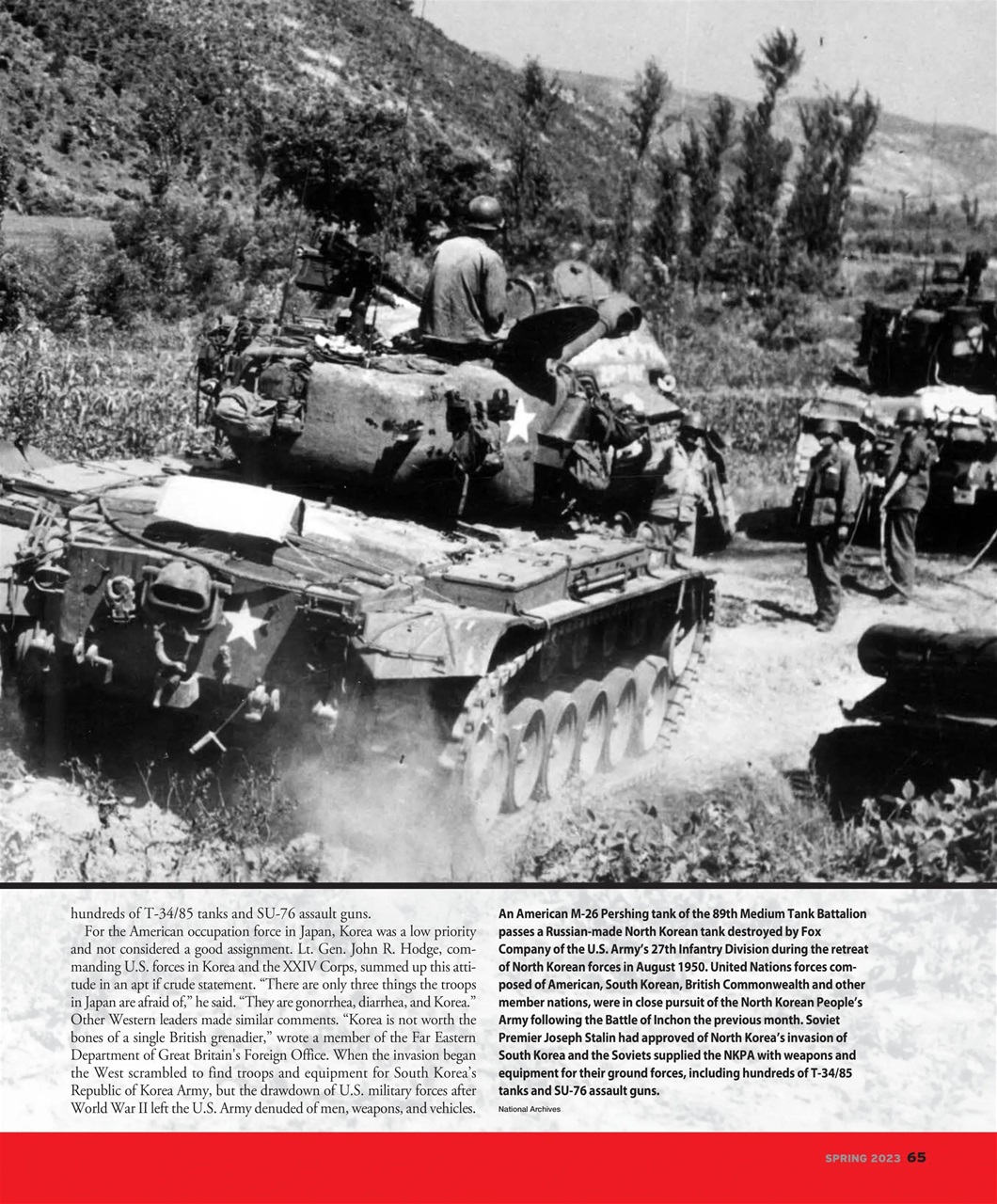 hundreds of T-34/85 tanks and SU-76 assault guns.

For the American occupation force in Japan, Korea was a low priority and not considered a good assignment. Lt. Gen. John R. Hodge, commanding U.S. forces in Korea and the XXIV Corps, summed up this attitude in an apt if crude statement. "There are only three things the troops in Japan are afraid of," he said. "They are gonorrhea, diarrhea, and Korea." Other Western leaders made similar comments. "Korea is not worth the bones of a single British grenadier," wrote a member of the Far Eastern Department of Great Britain's Foreign Office. When the invasion began the West scrambled to find troops and equipment for South Korea's Republic of Korea Army, but the drawdown of U.S. military forces after World War II left the U.S. Army denuded of men, weapons, and vehicles.

An American M-26 Pershing tank of the 89th Medium Tank Battalion passes a Russian-made North Korean tank destroyed by Fox Company of the U.S. Army's 27th Infantry Division during the retreat of North Korean forces in August 1950. United Nations forces composed of American, South Korean, British Commonwealth and other member nations, were in close pursuit of the North Korean People's Army following the Battle of Inchon the previous month. Soviet Premier Joseph Stalin had approved of North Korea's invasion of South Korea and the Soviets supplied the NKPA with weapons and equipment for their ground forces, including hundreds of T-34/85 tanks and SU-76 assault guns.

National Archives

SPRING 2023 65